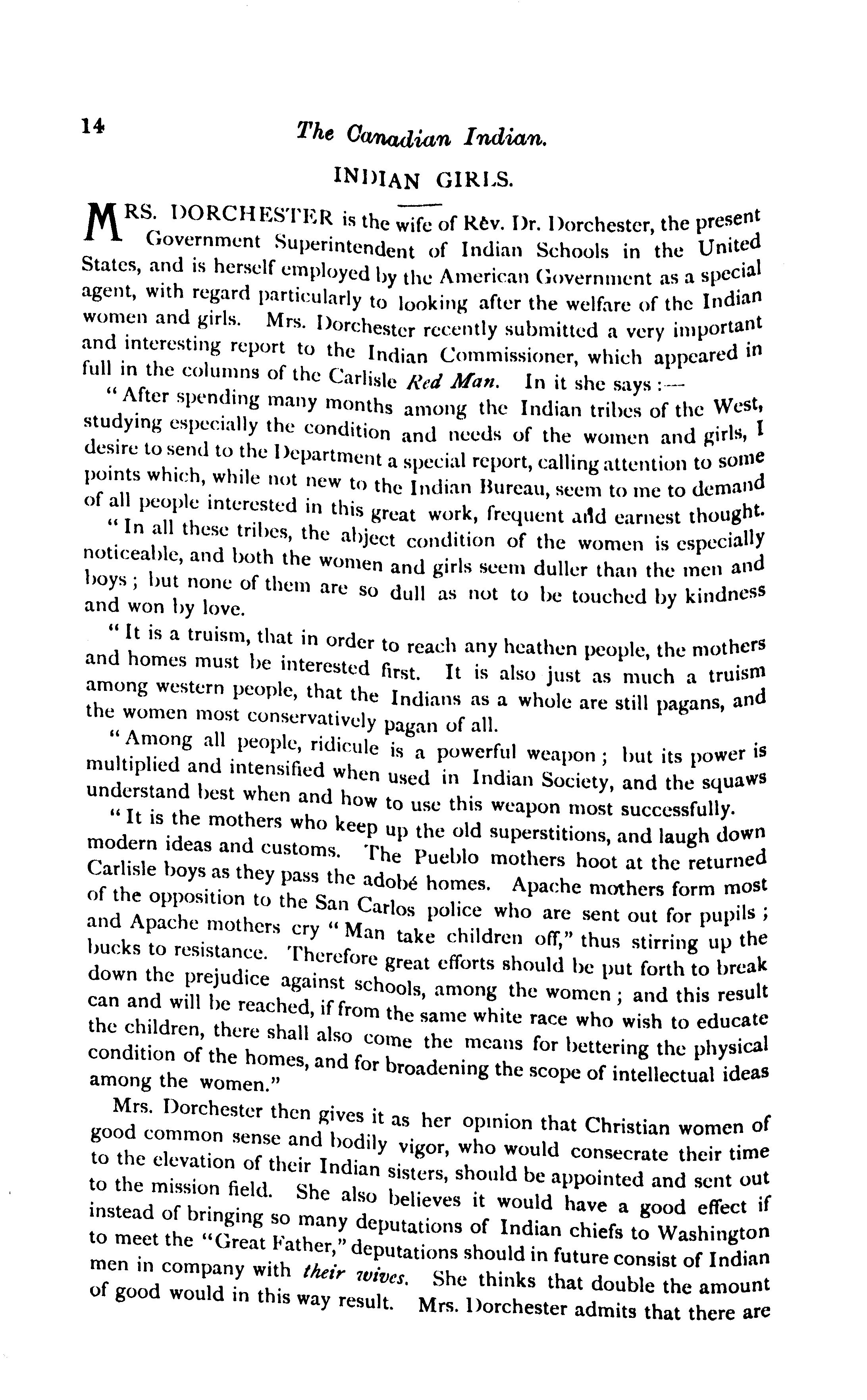 14

The Canadian Indian.

INDIAN GIRLS.

MRS. DORCHESTER is the wife of Rév. Dr. Dorchester, the present Government Superintendent of Indian Schools in the United States, and is herself employed by the American Government as a special agent, with regard particularly to looking after the welfare of the Indian women and girls. Mrs. Dorchester recently submitted a very important and interesting report to the Indian Commissioner, which appeared in full in the columns of the Carlisle Red Man. In it she says:—

"After spending many months among the Indian tribes of the West, studying especially the condition and needs of the women and girls, I desire to send to the Department a special report, calling attention to some points which, while not new to the Indian Bureau, seem to me to demand of all people interested in this great work, frequent and earnest thought.

"In all these tribes, the abject condition of the women is especially noticeable, and both the women and girls seem duller than the men and boys; but none of them are so dull as not to be touched by kindness and won by love.

"It is a truism, that in order to reach any heathen people, the mothers and homes must be interested first. It is also just as much a truism among western people, that the Indians as a whole are still pagans, and the women most conservatively pagan of all.

"Among all people, ridicule is a powerful weapon; but its power is multiplied and intensified when used in Indian Society, and the squaws understand best when and how to use this weapon most successfully.

"It is the mothers who keep up the old superstitions, and laugh down modern ideas and customs. The Pueblo mothers hoot at the returned Carlisle boys as they pass the adobé homes. Apache mothers form most of the opposition to the San Carlos police who are sent out for pupils; and Apache mothers cry "Man take children off," thus stirring up the bucks to resistance. Therefore great efforts should be put forth to break down the prejudice against schools, among the women; and this result can and will be reached, if from the same white race who wish to educate the children, there shall also come the means for bettering the physical condition of the homes, and for broadening the scope of intellectual ideas among the women."

Mrs. Dorchester then gives it as her opinion that Christian women of good common sense and bodily vigor, who would consecrate their time to the elevation of their Indian sisters, should be appointed and sent out to the mission field. She also believes it would have a good effect if instead of bringing so many deputations of Indian chiefs to Washington to meet the "Great Father," deputations should in future consist of Indian men in company with their wives. She thinks that double the amount of good would in this way result. Mrs. Dorchester admits that there are